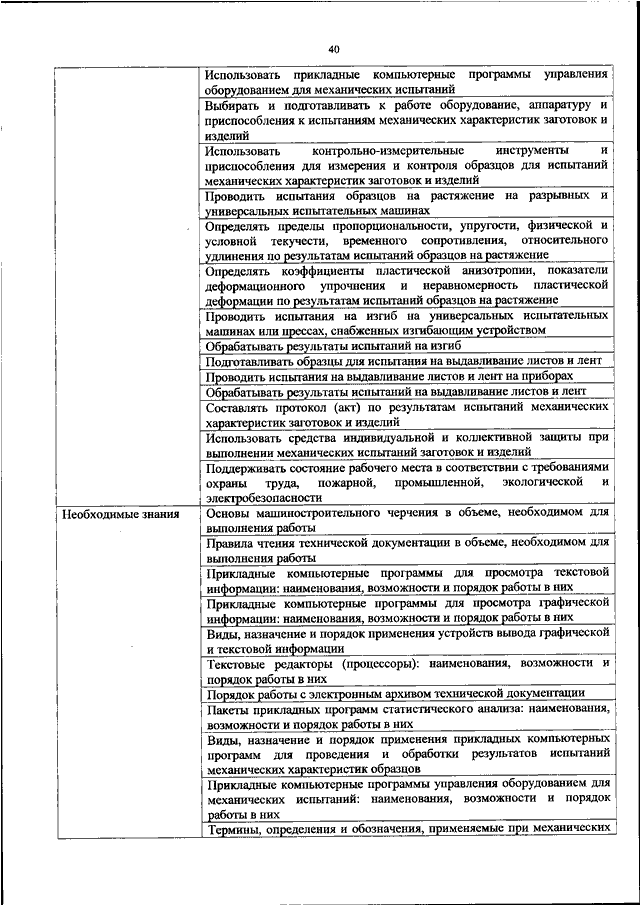 40

| | |
|---|---|
| | Использовать прикладные компьютерные программы управления оборудованием для механических испытаний |
| | Выбирать и подготавливать к работе оборудование, аппаратуру и приспособления к испытаниям механических характеристик заготовок и изделий |
| | Использовать контрольно-измерительные инструменты и приспособления для измерения и контроля образцов для испытаний механических характеристик заготовок и изделий |
| | Проводить испытания образцов на растяжение на разрывных и универсальных испытательных машинах |
| | Определять пределы пропорциональности, упругости, физической и условной текучести, временного сопротивления, относительного удлинения по результатам испытаний образцов на растяжение |
| | Определять коэффициенты пластической анизотропии, показатели деформационного упрочнения и неравномерность пластической деформации по результатам испытаний образцов на растяжение |
| | Проводить испытания на изгиб на универсальных испытательных машинах или прессах, снабженных изгибающим устройством |
| | Обрабатывать результаты испытаний на изгиб |
| | Подготавливать образцы для испытания на выдавливание листов и лент |
| | Проводить испытания на выдавливание листов и лент на приборах |
| | Обрабатывать результаты испытаний на выдавливание листов и лент |
| | Составлять протокол (акт) по результатам испытаний механических характеристик заготовок и изделий |
| | Использовать средства индивидуальной и коллективной защиты при выполнении механических испытаний заготовок и изделий |
| | Поддерживать состояние рабочего места в соответствии с требованиями охраны труда, пожарной, промышленной, экологической и электробезопасности |
| Необходимые знания | Основы машиностроительного черчения в объеме, необходимом для выполнения работы |
| | Правила чтения технической документации в объеме, необходимом для выполнения работы |
| | Прикладные компьютерные программы для просмотра текстовой информации: наименования, возможности и порядок работы в них |
| | Прикладные компьютерные программы для просмотра графической информации: наименования, возможности и порядок работы в них |
| | Виды, назначение и порядок применения устройств вывода графической и текстовой информации |
| | Текстовые редакторы (процессоры): наименования, возможности и порядок работы в них |
| | Порядок работы с электронным архивом технической документации |
| | Пакеты прикладных программ статистического анализа: наименования, возможности и порядок работы в них |
| | Виды, назначение и порядок применения прикладных компьютерных программ для проведения и обработки результатов испытаний механических характеристик образцов |
| | Прикладные компьютерные программы управления оборудованием для механических испытаний: наименования, возможности и порядок работы в них |
| | Термины, определения и обозначения, применяемые при механических |